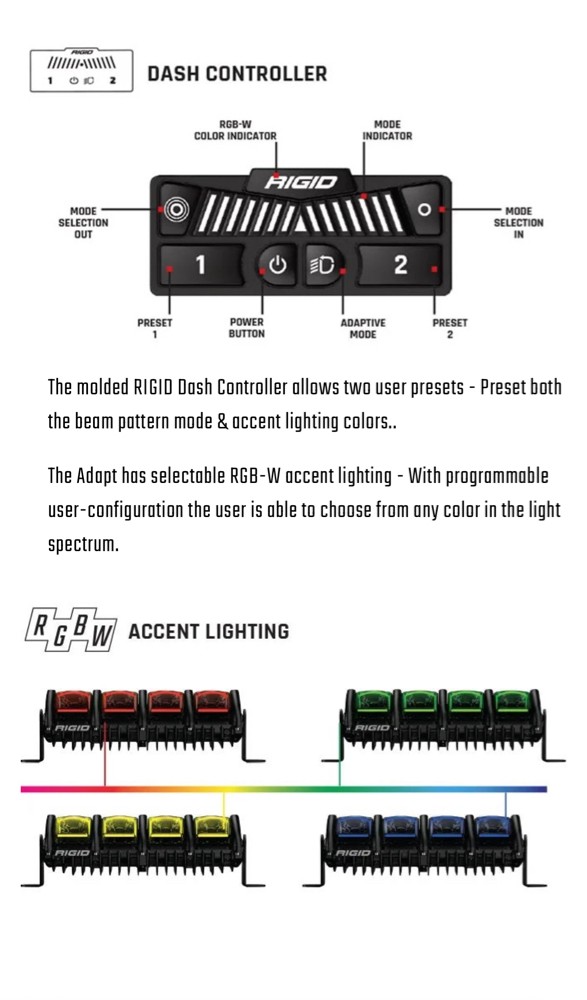 RIGID
1 2

DASH CONTROLLER

RGB-W COLOR INDICATOR

MODE INDICATOR

RIGID

MODE SELECTION OUT

MODE SELECTION IN

1

2

PRESET 1

POWER BUTTON

ADAPTIVE MODE

PRESET 2

The molded RIGID Dash Controller allows two user presets - Preset both the beam pattern mode & accent lighting colors..

The Adapt has selectable RGB-W accent lighting - With programmable user-configuration the user is able to choose from any color in the light spectrum.

RGBW ACCENT LIGHTING

RIGID

RIGID

RIGID

RIGID